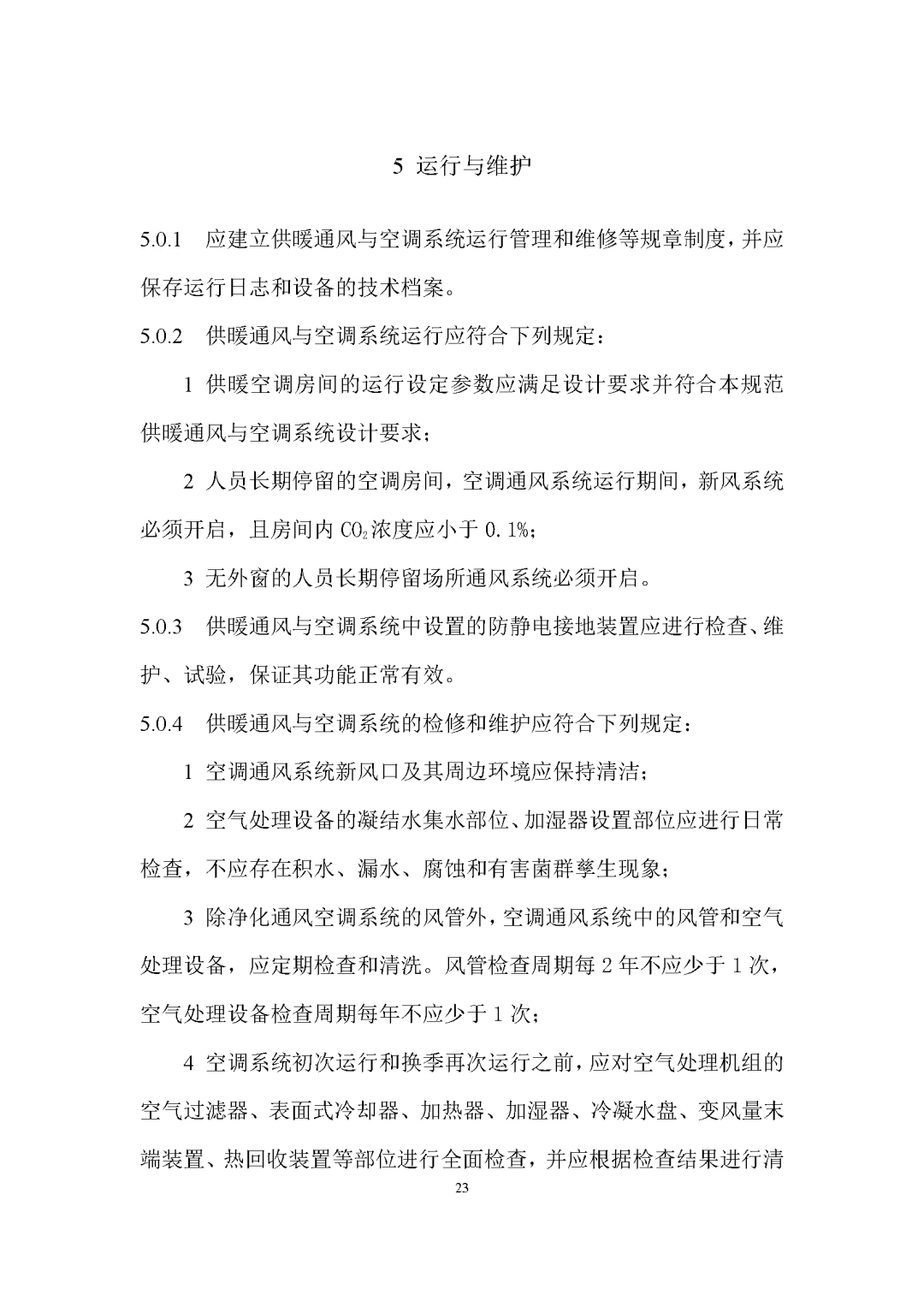 5 运行与维护

5.0.1 应建立供暖通风与空调系统运行管理和维修等规章制度，并应保存运行日志和设备的技术档案。

5.0.2 供暖通风与空调系统运行应符合下列规定：

1 供暖空调房间的运行设定参数应满足设计要求并符合本规范供暖通风与空调系统设计要求；

2 人员长期停留的空调房间，空调通风系统运行期间，新风系统必须开启，且房间内 $CO_2$浓度应小于 0.1%；

3 无外窗的人员长期停留场所通风系统必须开启。

5.0.3 供暖通风与空调系统中设置的防静电接地装置应进行检查、维护、试验，保证其功能正常有效。

5.0.4 供暖通风与空调系统的检修和维护应符合下列规定：

1 空调通风系统新风口及其周边环境应保持清洁；

2 空气处理设备的凝结水集水部位、加湿器设置部位应进行日常检查，不应存在积水、漏水、腐蚀和有害菌群孳生现象；

3 除净化通风空调系统的风管外，空调通风系统中的风管和空气处理设备，应定期检查和清洗。风管检查周期每 2 年不应少于 1 次，空气处理设备检查周期每年不应少于 1 次；

4 空调系统初次运行和换季再次运行之前，应对空气处理机组的空气过滤器、表面式冷却器、加热器、加湿器、冷凝水盘、变风量末端装置、热回收装置等部位进行全面检查，并应根据检查结果进行清

23